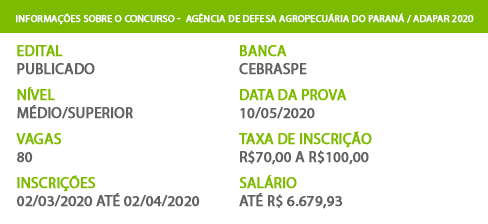 INFORMAÇÕES SOBRE O CONCURSO - AGÊNCIA DE DEFESA AGROPECUÁRIA DO PARANÁ / ADAPAR 2020

EDITAL
PUBLICADO

NÍVEL
MÉDIO/SUPERIOR

VAGAS
80

INSCRIÇÕES
02/03/2020 ATÉ 02/04/2020

BANCA
CEBRASPE

DATA DA PROVA
10/05/2020

TAXA DE INSCRIÇÃO
R$70,00 A R$100,00

SALÁRIO
ATÉ R$ 6.679,93